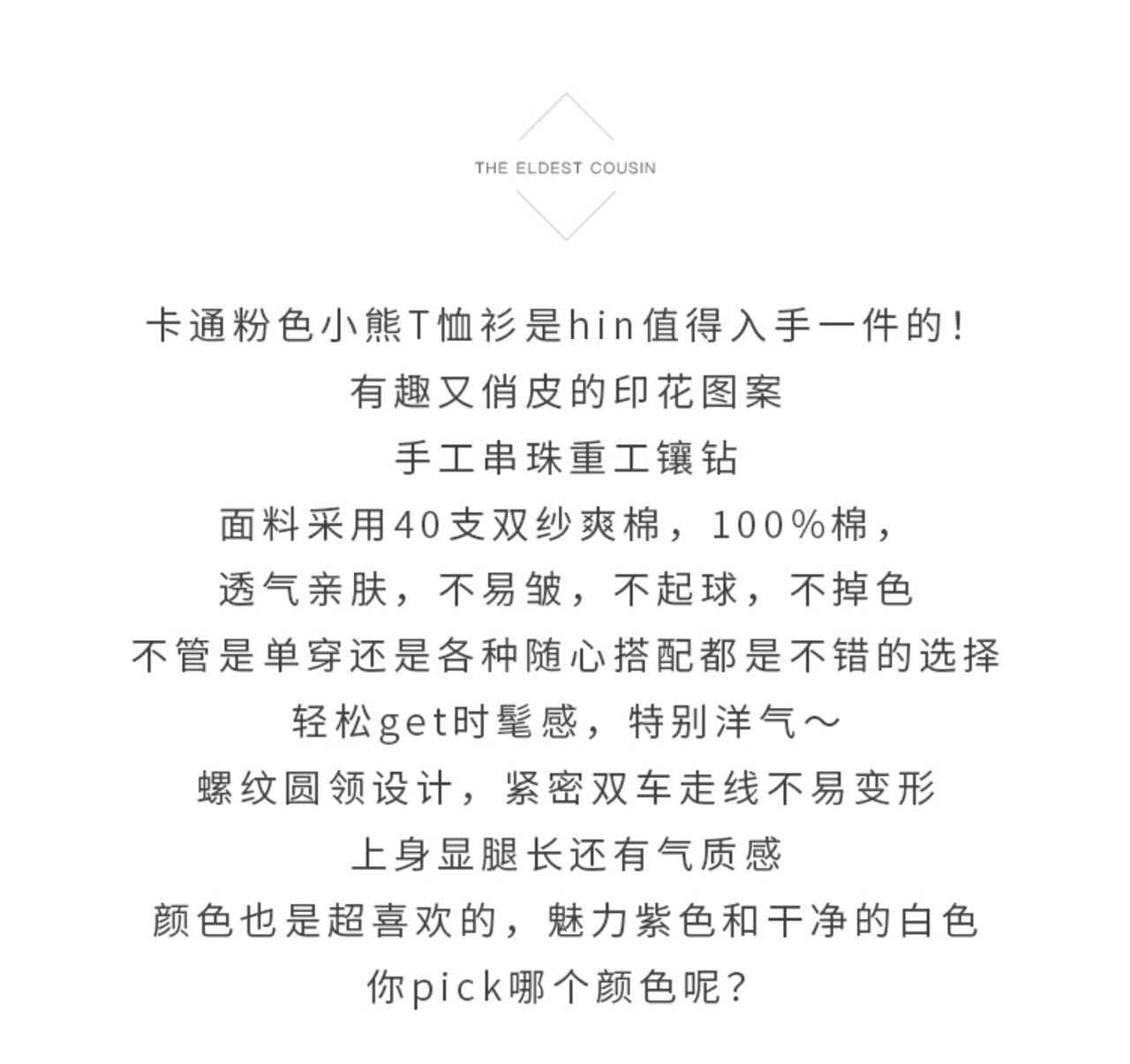 THE ELDEST COUSIN

卡通粉色小熊T恤衫是hin值得入手一件的！
有趣又俏皮的印花图案
手工串珠重工镶钻
面料采用40支双纱爽棉，100%棉，
透气亲肤，不易皱，不起球，不掉色
不管是单穿还是各种随心搭配都是不错的选择
轻松get时髦感，特别洋气～
螺纹圆领设计，紧密双车走线不易变形
上身显腿长还有气质感
颜色也是超喜欢的，魅力紫色和干净的白色
你pick哪个颜色呢？